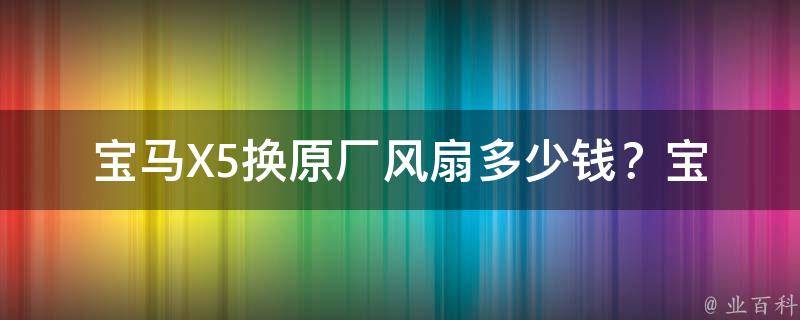 宝马X5换原厂风扇多少钱？宝

@ 业百科